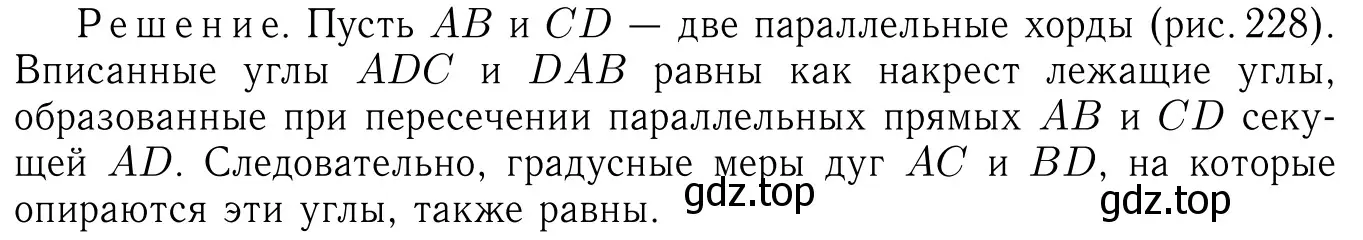 Решение. Пусть $AB$ и $CD$ — две параллельные хорды (рис. 228). Вписанные углы $ADC$ и $DAB$ равны как накрест лежащие углы, образованные при пересечении параллельных прямых $AB$ и $CD$ секущей $AD$. Следовательно, градусные меры дуг $AC$ и $BD$, на которые опираются эти углы, также равны.

gdz.top

gdz.top